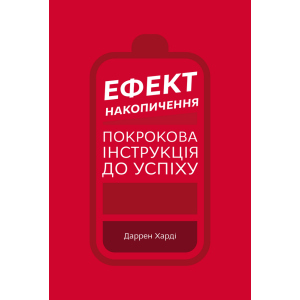 ЕФЕКТ НАКОПИЧЕННЯ

ПОКРОКОВА ІНСТРУКЦІЯ ДО УСПІХУ

Даррен Харді